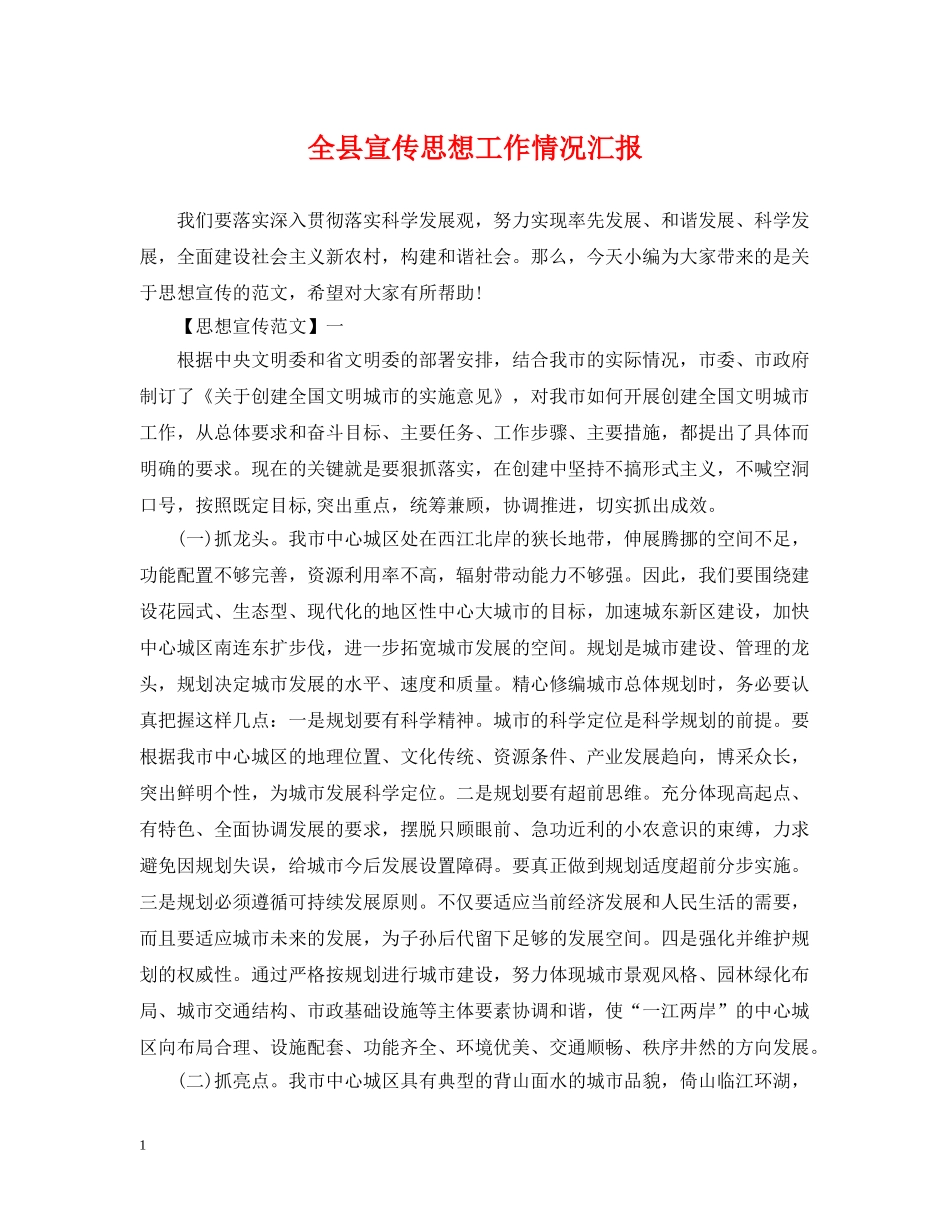 全县宣传思想工作情况汇报

我们要落实深入贯彻落实科学发展观，努力实现率先发展、和谐发展、科学发展，全面建设社会主义新农村，构建和谐社会。那么，今天小编为大家带来的是关于思想宣传的范文，希望对大家有所帮助！

【思想宣传范文】一

根据中央文明委和省文明委的部署安排，结合我市的实际情况，市委、市政府制订了《关于创建全国文明城市的实施意见》，对我市如何开展创建全国文明城市工作，从总体要求和奋斗目标、主要任务、工作步骤、主要措施，都提出了具体而明确的要求。现在的关键就是要狠抓落实，在创建中坚持不搞形式主义，不喊空洞口号，按照既定目标,突出重点，统筹兼顾，协调推进，切实抓出成效。

(一)抓龙头。我市中心城区处在西江北岸的狭长地带，伸展腾挪的空间不足，功能配置不够完善，资源利用率不高，辐射带动能力不够强。因此，我们要围绕建设花园式、生态型、现代化的地区性中心大城市的目标，加速城东新区建设，加快中心城区南连东扩步伐，进一步拓宽城市发展的空间。规划是城市建设、管理的龙头，规划决定城市发展的水平、速度和质量。精心修编城市总体规划时，务必要认真把握这样几点：一是规划要有科学精神。城市的科学定位是科学规划的前提。要根据我市中心城区的地理位置、文化传统、资源条件、产业发展趋向，博采众长，突出鲜明个性，为城市发展科学定位。二是规划要有超前思维。充分体现高起点、有特色、全面协调发展的要求，摆脱只顾眼前、急功近利的小农意识的束缚，力求避免因规划失误，给城市今后发展设置障碍。要真正做到规划适度超前分步实施。三是规划必须遵循可持续发展原则。不仅要适应当前经济发展和人民生活的需要，而且要适应城市未来的发展，为子孙后代留下足够的发展空间。四是强化并维护规划的权威性。通过严格按规划进行城市建设，努力体现城市景观风格、园林绿化布局、城市交通结构、市政基础设施等主体要素协调和谐，使“一江两岸”的中心城区向布局合理、设施配套、功能齐全、环境优美、交通顺畅、秩序井然的方向发展。

(二)抓亮点。我市中心城区具有典型的背山面水的城市品貌，倚山临江环湖，

1